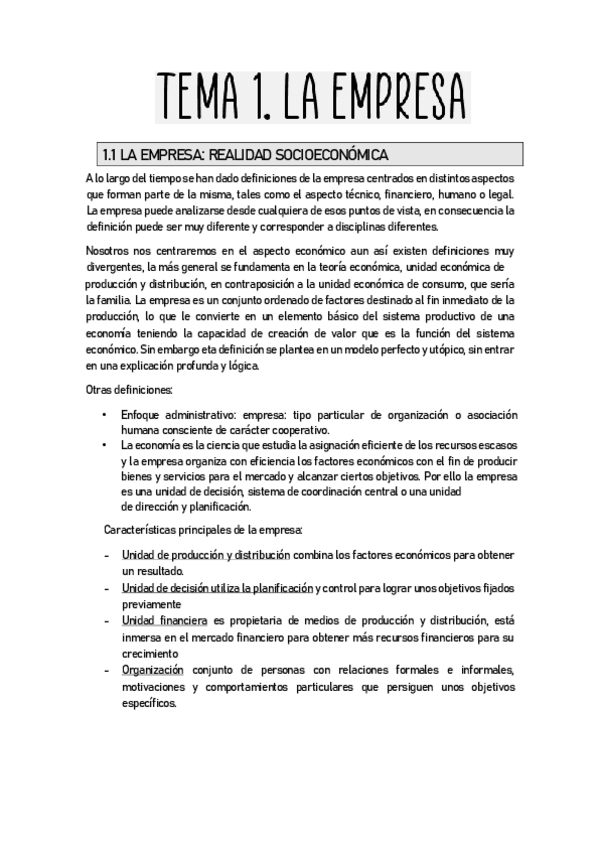 TEMA 1. LA EMPRESA

1.1 LA EMPRESA: REALIDAD SOCIOECONÓMICA

A lo largo del tiempo se han dado definiciones de la empresa centrados en distintos aspectos que forman parte de la misma, tales como el aspecto técnico, financiero, humano o legal. La empresa puede analizarse desde cualquiera de esos puntos de vista, en consecuencia la definición puede ser muy diferente y corresponder a disciplinas diferentes.

Nosotros nos centraremos en el aspecto económico aun así existen definiciones muy divergentes, la más general se fundamenta en la teoría económica, unidad económica de producción y distribución, en contraposición a la unidad económica de consumo, que sería la familia. La empresa es un conjunto ordenado de factores destinado al fin inmediato de la producción, lo que le convierte en un elemento básico del sistema productivo de una economía teniendo la capacidad de creación de valor que es la función del sistema económico. Sin embargo eta definición se plantea en un modelo perfecto y utópico, sin entrar en una explicación profunda y lógica.

Otras definiciones:

• Enfoque administrativo: empresa: tipo particular de organización o asociación humana consciente de carácter cooperativo.
• La economía es la ciencia que estudia la asignación eficiente de los recursos escasos y la empresa organiza con eficiencia los factores económicos con el fin de producir bienes y servicios para el mercado y alcanzar ciertos objetivos. Por ello la empresa es una unidad de decisión, sistema de coordinación central o una unidad de dirección y planificación.

Características principales de la empresa:

- Unidad de producción y distribución combina los factores económicos para obtener un resultado.
- Unidad de decisión utiliza la planificación y control para lograr unos objetivos fijados previamente
- Unidad financiera es propietaria de medios de producción y distribución, está inmersa en el mercado financiero para obtener más recursos financieros para su crecimiento
- Organización conjunto de personas con relaciones formales e informales, motivaciones y comportamientos particulares que persiguen unos objetivos específicos.